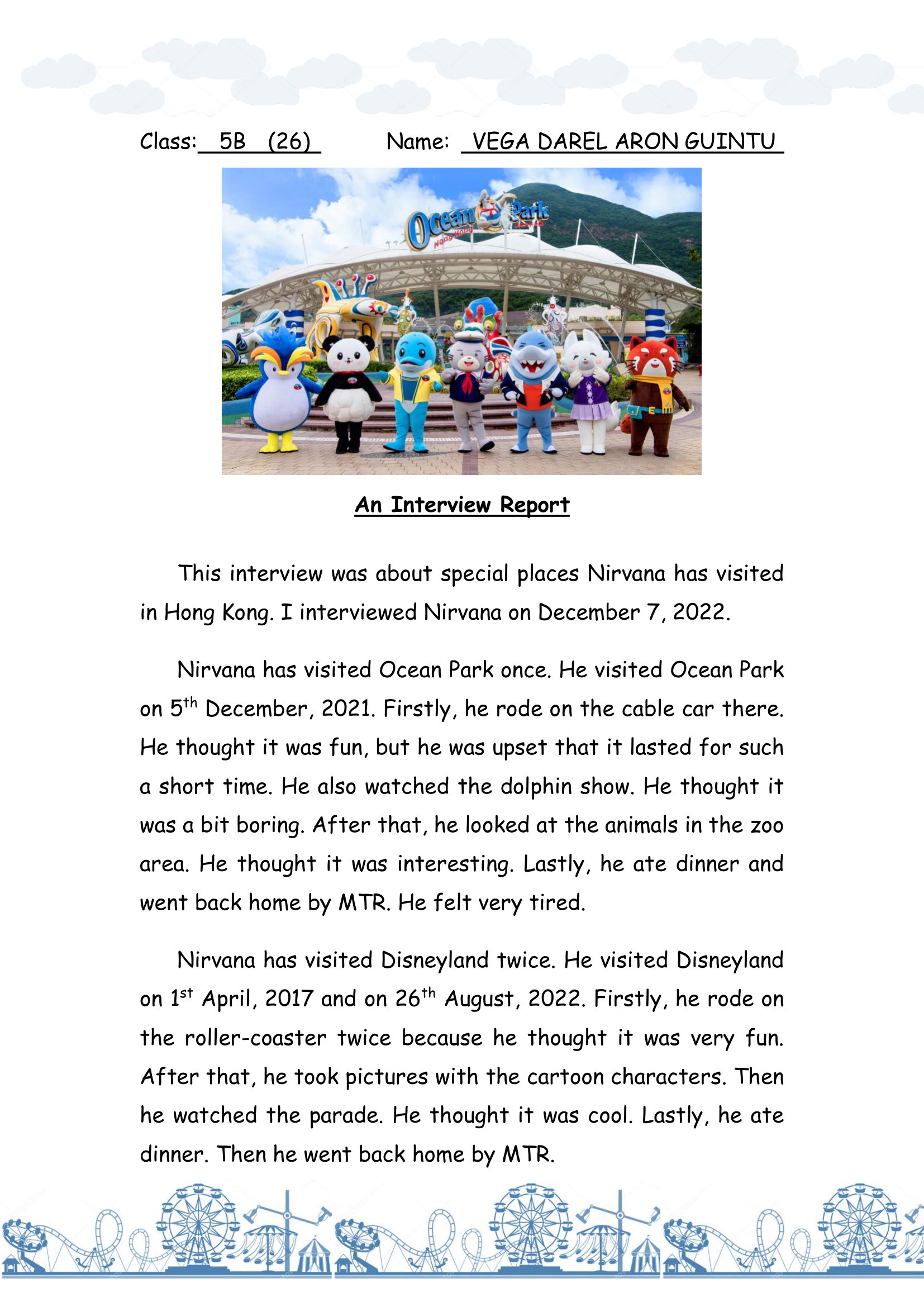 Class: 5B (26) Name: VEGA DAREL ARON GUINTU

Ocean Park Hong Kong

An Interview Report

This interview was about special places Nirvana has visited in Hong Kong. I interviewed Nirvana on December 7, 2022.

Nirvana has visited Ocean Park once. He visited Ocean Park on 5$^{th}$ December, 2021. Firstly, he rode on the cable car there. He thought it was fun, but he was upset that it lasted for such a short time. He also watched the dolphin show. He thought it was a bit boring. After that, he looked at the animals in the zoo area. He thought it was interesting. Lastly, he ate dinner and went back home by MTR. He felt very tired.

Nirvana has visited Disneyland twice. He visited Disneyland on 1$^{st}$ April, 2017 and on 26$^{th}$ August, 2022. Firstly, he rode on the roller-coaster twice because he thought it was very fun. After that, he took pictures with the cartoon characters. Then he watched the parade. He thought it was cool. Lastly, he ate dinner. Then he went back home by MTR.